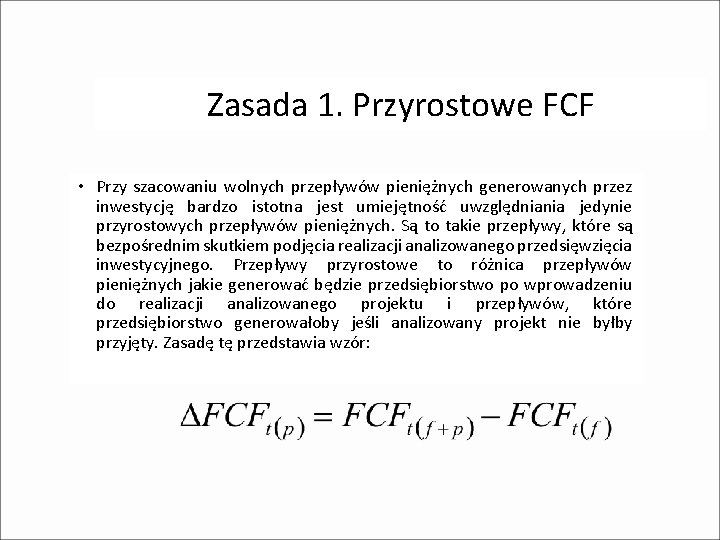 Zasada 1. Przyrostowe FCF

• Przy szacowaniu wolnych przepływów pieniężnych generowanych przez inwestycję bardzo istotna jest umiejętność uwzględniania jedynie przyrostowych przepływów pieniężnych. Są to takie przepływy, które są bezpośrednim skutkiem podjęcia realizacji analizowanego przedsięwzięcia inwestycyjnego. Przepływy przyrostowe to różnica przepływów pieniężnych jakie generować będzie przedsiębiorstwo po wprowadzeniu do realizacji analizowanego projektu i przepływów, które przedsiębiorstwo generowałoby jeśli analizowany projekt nie byłby przyjęty. Zasadę tę przedstawia wzór:

$\Delta FCF_{t(p)} = FCF_{t(f+p)} - FCF_{t(f)}$